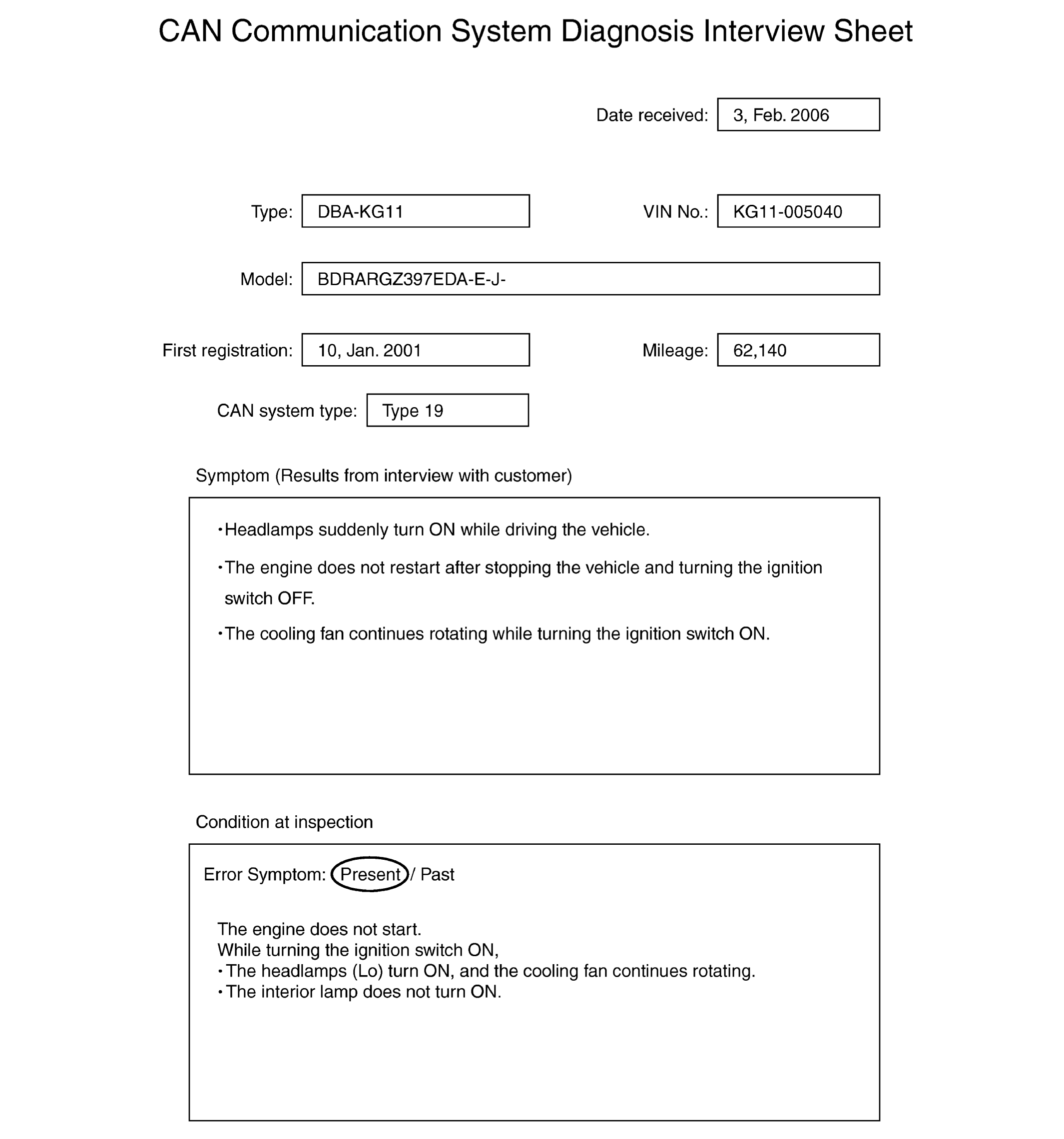 CAN Communication System Diagnosis Interview Sheet

Date received: 3, Feb. 2006

Type: DBA-KG11

VIN No.: KG11-005040

Model: BDRARGZ397EDA-E-J-

First registration: 10, Jan. 2001

Mileage: 62,140

CAN system type: Type 19

Symptom (Results from interview with customer)

•Headlamps suddenly turn ON while driving the vehicle.

•The engine does not restart after stopping the vehicle and turning the ignition switch OFF.

•The cooling fan continues rotating while turning the ignition switch ON.

Condition at inspection

Error Symptom: Present / Past

The engine does not start.
While turning the ignition switch ON,
•The headlamps (Lo) turn ON, and the cooling fan continues rotating.
•The interior lamp does not turn ON.